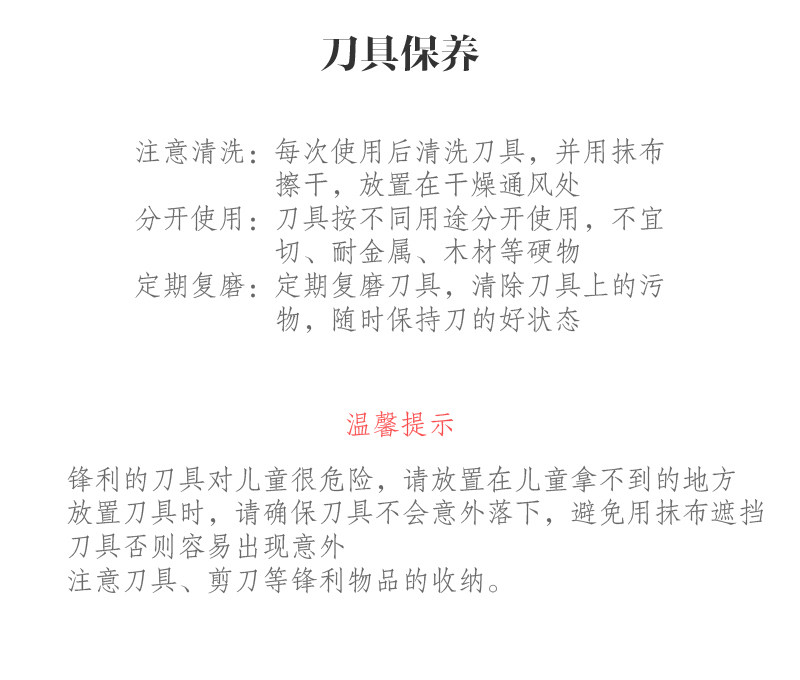 刀具保养

注意清洗：每次使用后清洗刀具，并用抹布擦干，放置在干燥通风处
分开使用：刀具按不同用途分开使用，不宜切、耐金属、木材等硬物
定期复磨：定期复磨刀具，清除刀具上的污物，随时保持刀的好状态

温馨提示

锋利的刀具对儿童很危险，请放置在儿童拿不到的地方
放置刀具时，请确保刀具不会意外落下，避免用抹布遮挡刀具否则容易出现意外
注意刀具、剪刀等锋利物品的收纳。